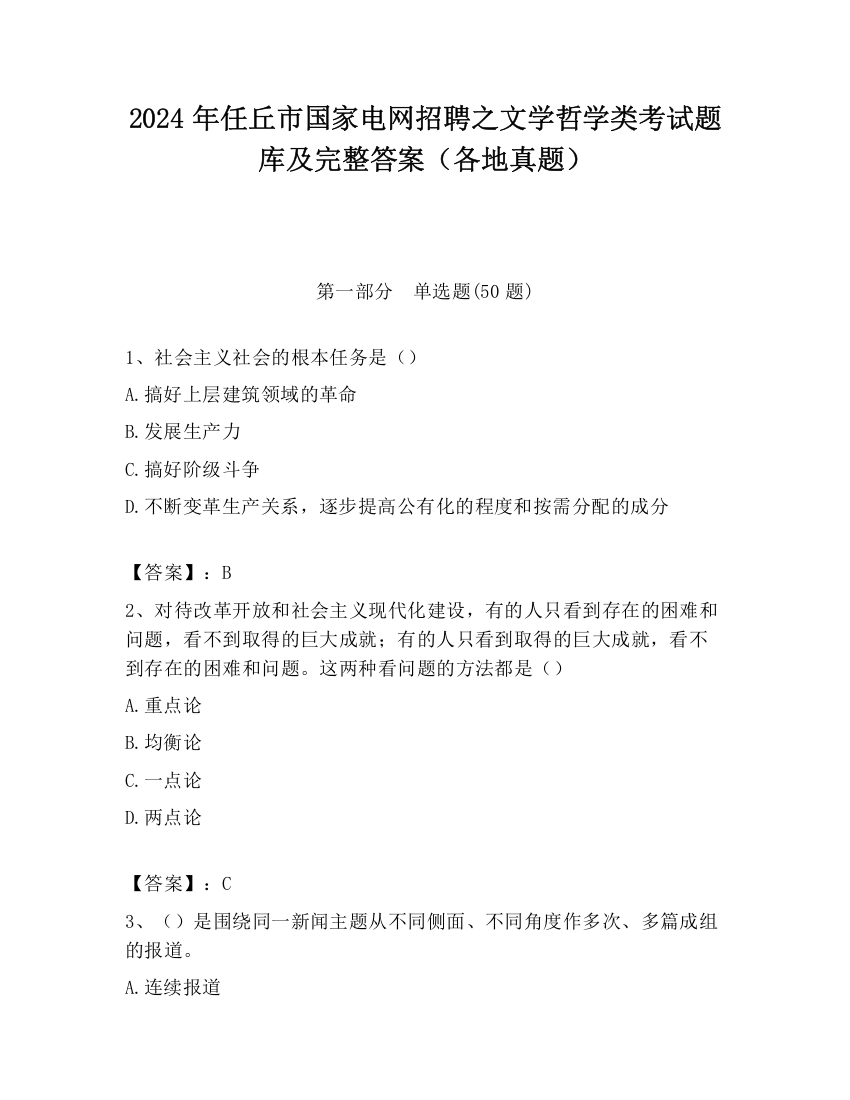 2024 年任丘市国家电网招聘之文学哲学类考试题库及完整答案（各地真题）

第一部分　单选题(50 题)

1、社会主义社会的根本任务是（）

A.搞好上层建筑领域的革命

B.发展生产力

C.搞好阶级斗争

D.不断变革生产关系，逐步提高公有化的程度和按需分配的成分

【答案】：B

2、对待改革开放和社会主义现代化建设，有的人只看到存在的困难和问题，看不到取得的巨大成就；有的人只看到取得的巨大成就，看不到存在的困难和问题。这两种看问题的方法都是（）

A.重点论

B.均衡论

C.一点论

D.两点论

【答案】：C

3、（）是围绕同一新闻主题从不同侧面、不同角度作多次、多篇成组的报道。

A.连续报道